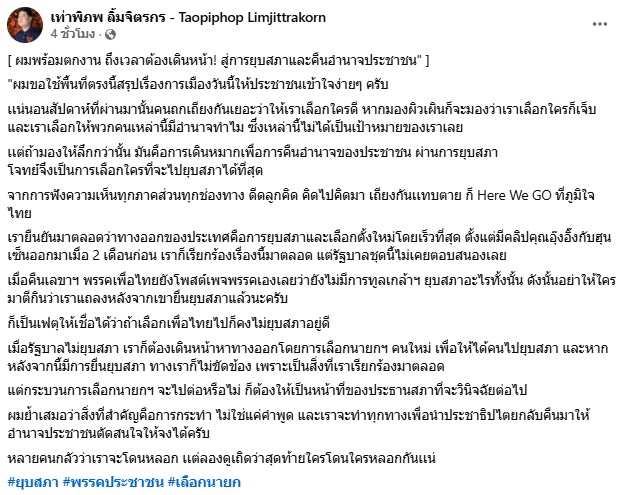 เท่าพิภพ ลิ้มจิตรกร - Taopiphop Limjittrakorn
4 ชั่วโมง ·

[ ผมพร้อมตกงาน ถึงเวลาต้องเดินหน้า! สู่การยุบสภาและคืนอำนาจประชาชน" ]

"ผมขอใช้พื้นที่ตรงนี้สรุปเรื่องการเมืองวันนี้ให้ประชาชนเข้าใจง่ายๆ ครับ

แน่นอนสัปดาห์ที่ผ่านมานั้นคนถกเถียงกันเยอะว่าให้เราเลือกใครดี หากมองผิวเผินก็จะมองว่าเราเลือกใครก็เจ็บ และเราเลือกให้พวกคนเหล่านี้มีอำนาจทำไม ซึ่งเหล่านี้ไม่ได้เป็นเป้าหมายของเราเลย

แต่ถ้ามองให้ลึกกว่านั้น มันคือการเดินหมากเพื่อการคืนอำนาจของประชาชน ผ่านการยุบสภา โจทย์จึงเป็นการเลือกใครที่จะไปยุบสภาได้ที่สุด

จากการฟังความเห็นทุกภาคส่วนทุกช่องทาง ตีดลูกคิด คิดไปคิดมา เถียงกันแทบตาย ก็ Here We GO ที่ภูมิใจไทย

เรายืนยันมาตลอดว่าทางออกของประเทศคือการยุบสภาและเลือกตั้งใหม่โดยเร็วที่สุด ตั้งแต่มีคลิปคุณอุ๊งอิ๊งกับฮุนเซ็นออกมาเมื่อ 2 เดือนก่อน เราก็เรียกร้องเรื่องนี้มาตลอด แต่รัฐบาลชุดนี้ไม่เคยตอบสนองเลย

เมื่อคืนเลขาฯ พรรคเพื่อไทยยังโพสต์เพจพรรคเองเลยว่ายังไม่มีการทูลเกล้าฯ ยุบสภาอะไรทั้งนั้น ดังนั้นอย่าให้ใครมาตีกินว่าเราแถลงหลังจากเขายื่นยุบสภาแล้วนะครับ

ก็เป็นเฟตุให้เชื่อได้ว่าถ้าเลือกเพื่อไทยไปก็คงไม่ยุบสภาอยู่ดี

เมื่อรัฐบาลไม่ยุบสภา เราก็ต้องเดินหน้าหาทางออกโดยการเลือกนายกฯ คนใหม่ เพื่อให้ได้คนไปยุบสภา และหากหลังจากนี้มีการยื่นยุบสภา ทางเราก็ไม่ขัดข้อง เพราะเป็นสิ่งที่เราเรียกร้องมาตลอด

แต่กระบวนการเลือกนายกฯ จะไปต่อหรือไม่ ก็ต้องให้เป็นหน้าที่ของประธานสภาที่จะวินิจฉัยต่อไป

ผมย้ำเสมอว่าสิ่งที่สำคัญคือการกระทำ ไม่ใช่แค่คำพูด และเราจะทำทุกทางเพื่อนำประชาธิปไตยกลับคืนมาให้อำนาจประชาชนตัดสนใจให้จงได้ครับ

หลายคนกลัวว่าเราจะโดนหลอก แต่ลองดูเถิดว่าสุดท้ายใครโดนใครหลอกกันแน่

#ยุบสภา #พรรคประชาชน #เลือกนายก